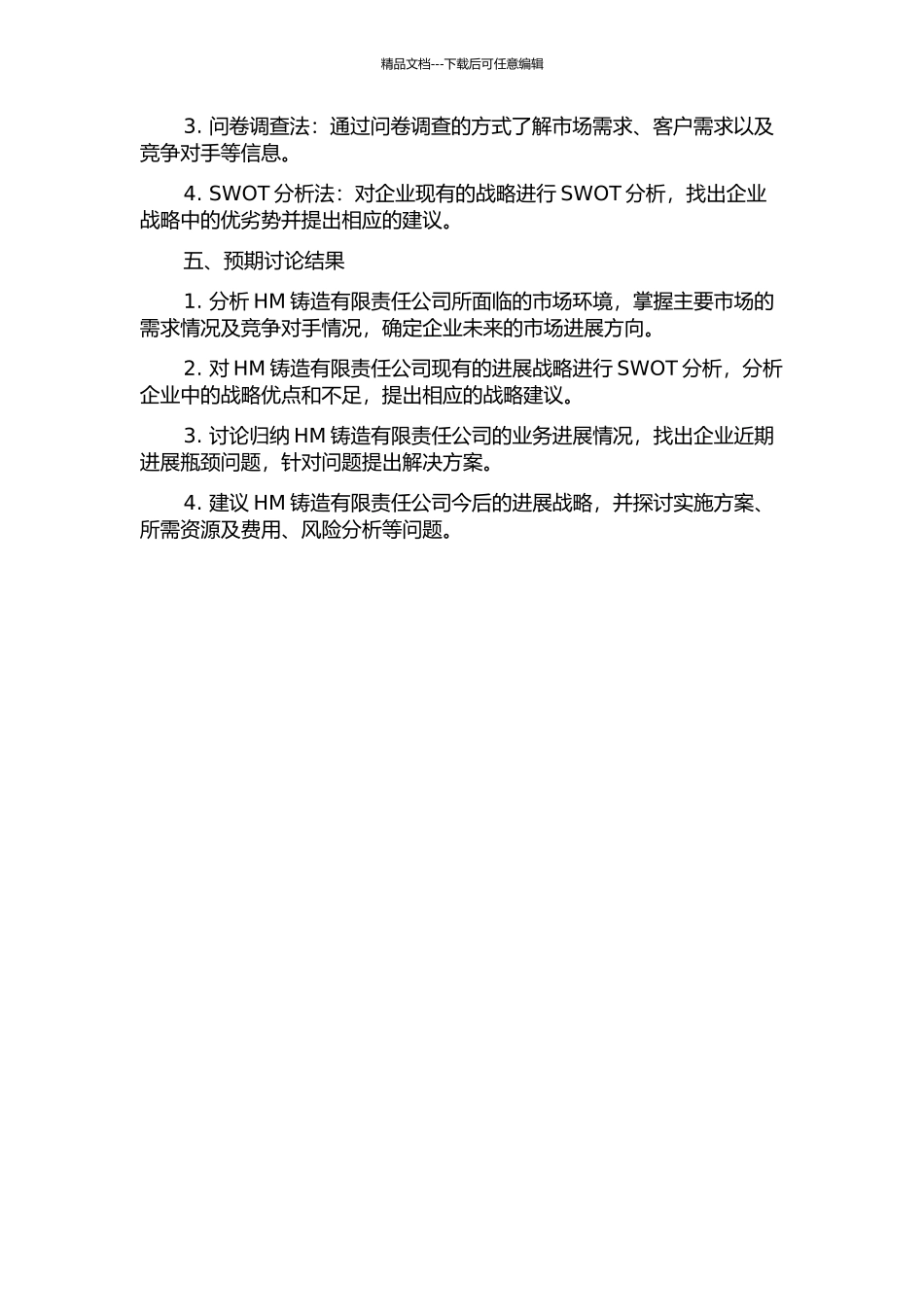 精品文档---下载后可任意编辑

3. 问卷调查法：通过问卷调查的方式了解市场需求、客户需求以及竞争对手等信息。

4. SWOT 分析法：对企业现有的战略进行 SWOT 分析，找出企业战略中的优劣势并提出相应的建议。

五、预期讨论结果

1. 分析 HM 铸造有限责任公司所面临的市场环境，掌握主要市场的需求情况及竞争对手情况，确定企业未来的市场进展方向。

2. 对 HM 铸造有限责任公司现有的进展战略进行 SWOT 分析，分析企业中的战略优点和不足，提出相应的战略建议。

3. 讨论归纳 HM 铸造有限责任公司的业务进展情况，找出企业近期进展瓶颈问题，针对问题提出解决方案。

4. 建议 HM 铸造有限责任公司今后的进展战略，并探讨实施方案、所需资源及费用、风险分析等问题。